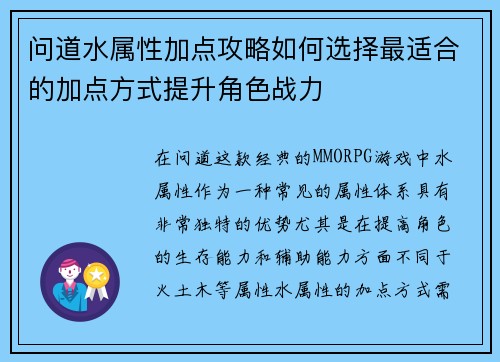 问道水属性加点攻略如何选择最适合的加点方式提升角色战力

在问道这款经典的MMORPG游戏中水属性作为一种常见的属性体系具有非常独特的优势尤其是在提高角色的生存能力和辅助能力方面不同于火土木等属性水属性的加点方式需